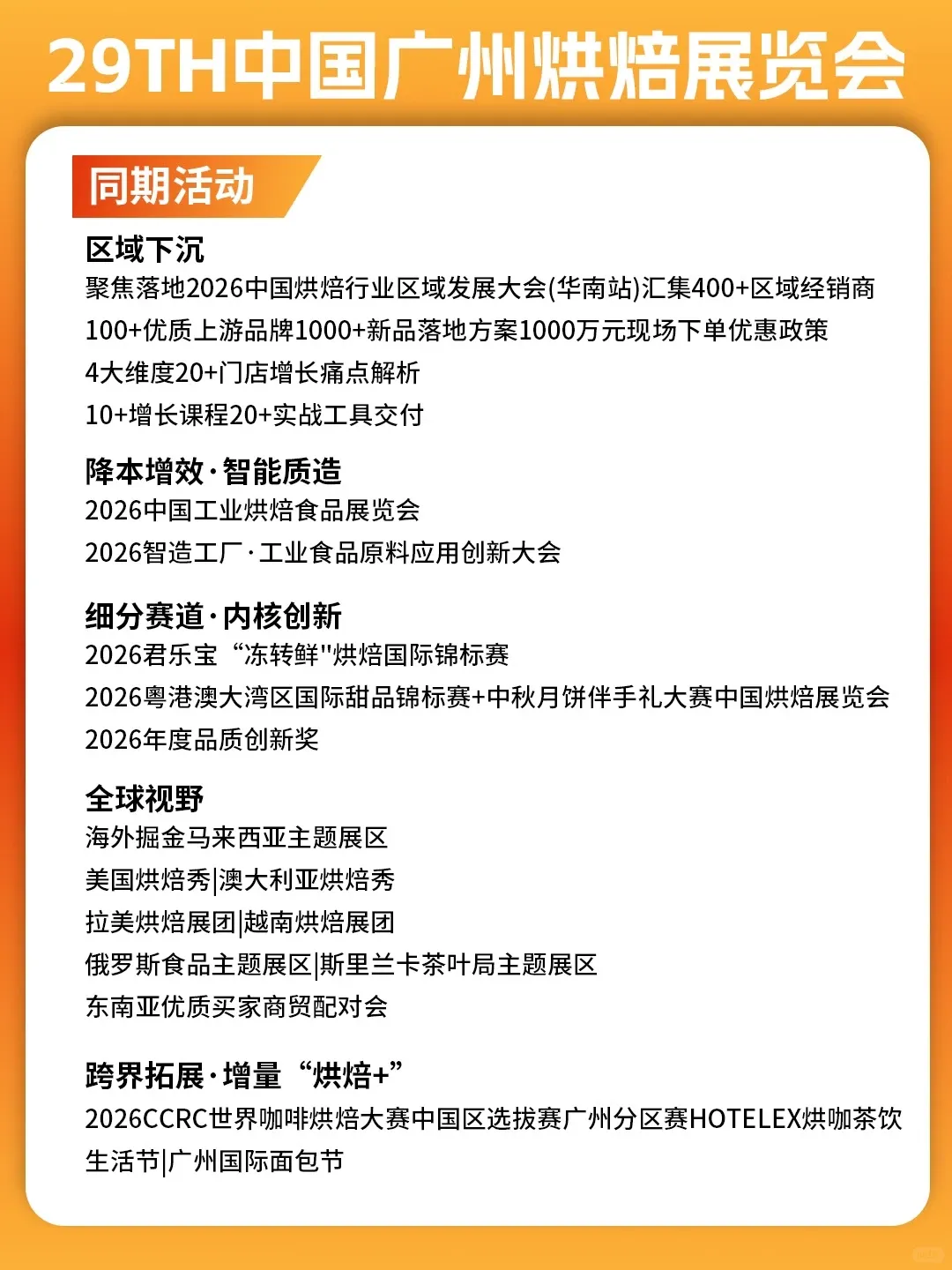 29TH中国广州烘焙展览会

同期活动

区域下沉

聚焦落地2026中国烘焙行业区域发展大会(华南站)汇集400+区域经销商

100+优质上游品牌1000+新品落地方案1000万元现场下单优惠政策

4大维度20+门店增长痛点解析

10+增长课程20+实战工具交付

降本增效·智能质造

2026中国工业烘焙食品展览会

2026智造工厂·工业食品原料应用创新大会

细分赛道·内核创新

2026君乐宝“冻转鲜"烘焙国际锦标赛

2026粤港澳大湾区国际甜品锦标赛+中秋月饼伴手礼大赛中国烘焙展览会

2026年度品质创新奖

全球视野

海外掘金马来西亚主题展区

美国烘焙秀|澳大利亚烘焙秀

拉美烘焙展团|越南烘焙展团

俄罗斯食品主题展区|斯里兰卡茶叶局主题展区

东南亚优质买家商贸配对会

跨界拓展·增量“烘焙+”

2026CCRC世界咖啡烘焙大赛中国区选拔赛广州分区赛HOTELEX烘咖茶饮生活节|广州国际面包节